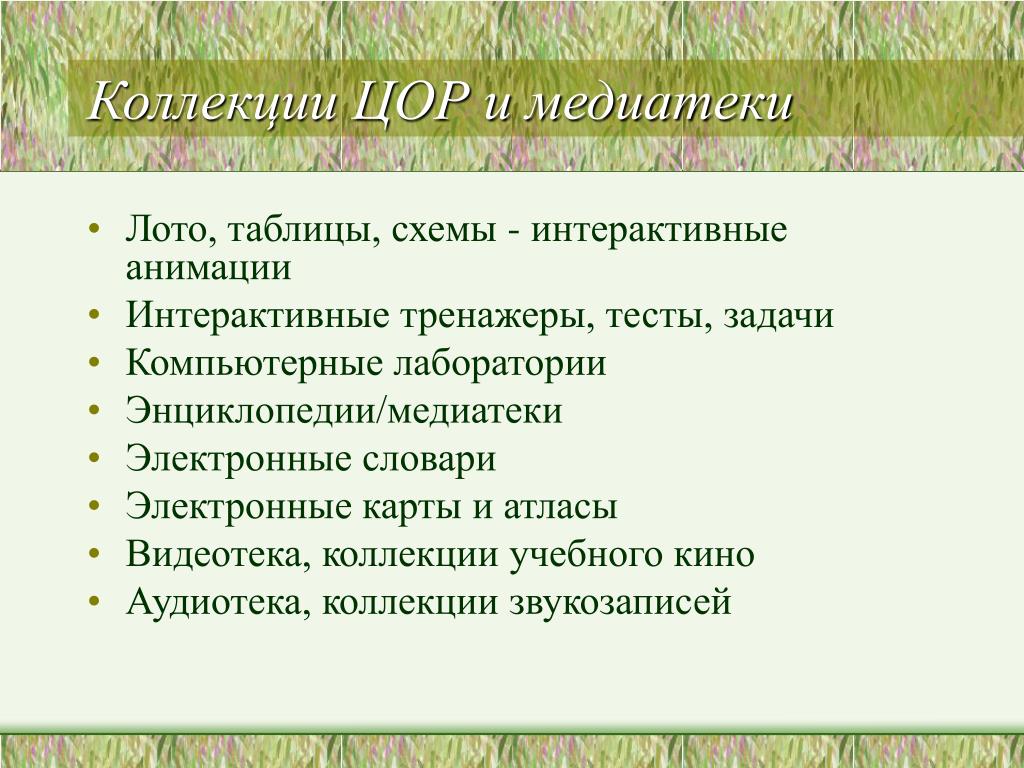 Коллекции ЦОР и медиатеки

• Лото, таблицы, схемы - интерактивные анимации
• Интерактивные тренажеры, тесты, задачи
• Компьютерные лаборатории
• Энциклопедии/медиатеки
• Электронные словари
• Электронные карты и атласы
• Видеотека, коллекции учебного кино
• Аудиотека, коллекции звукозаписей